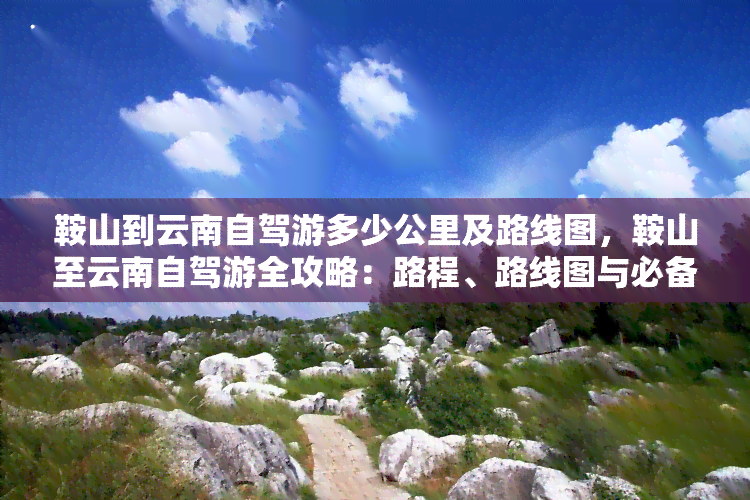 鞍山到云南自驾游多少公里及路线图，鞍山至云南自驾游全攻略：路程、路线图与必备